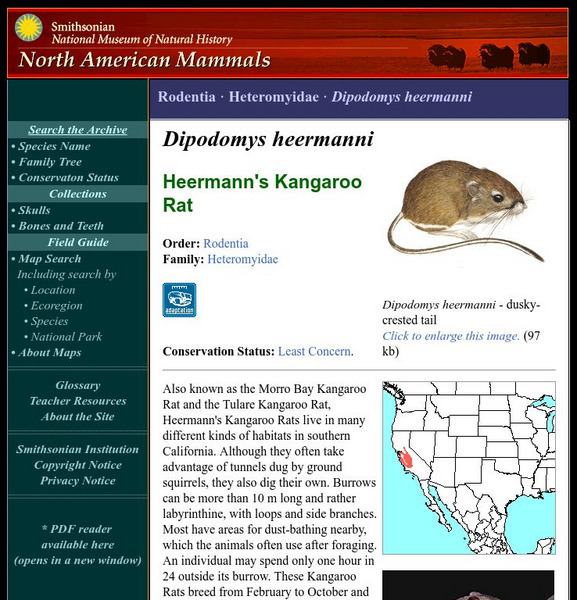 Smithsonian
National Museum of Natural History
North American Mammals

Search the Archive
• Species Name
• Family Tree
• Conservaton Status
Collections
• Skulls
• Bones and Teeth
Field Guide
• Map Search
Including search by
• Location
• Ecoregion
• Species
• National Park
• About Maps

Glossary
Teacher Resources
About the Site

Smithsonian Institution
Copyright Notice
Privacy Notice

* PDF reader available here (opens in a new window)

Rodentia · Heteromyidae · Dipodomys heermanni

Dipodomys heermanni

Heermann's Kangaroo Rat

Order: Rodentia
Family: Heteromyidae

adaptation

Conservation Status: Least Concern.

Dipodomys heermanni - dusky-crested tail
Click to enlarge this image. (97 kb)

Also known as the Morro Bay Kangaroo Rat and the Tulare Kangaroo Rat, Heermann's Kangaroo Rats live in many different kinds of habitats in southern California. Although they often take advantage of tunnels dug by ground squirrels, they also dig their own. Burrows can be more than 10 m long and rather labyrinthine, with loops and side branches. Most have areas for dust-bathing nearby, which the animals often use after foraging. An individual may spend only one hour in 24 outside its burrow. These Kangaroo Rats breed from February to October and